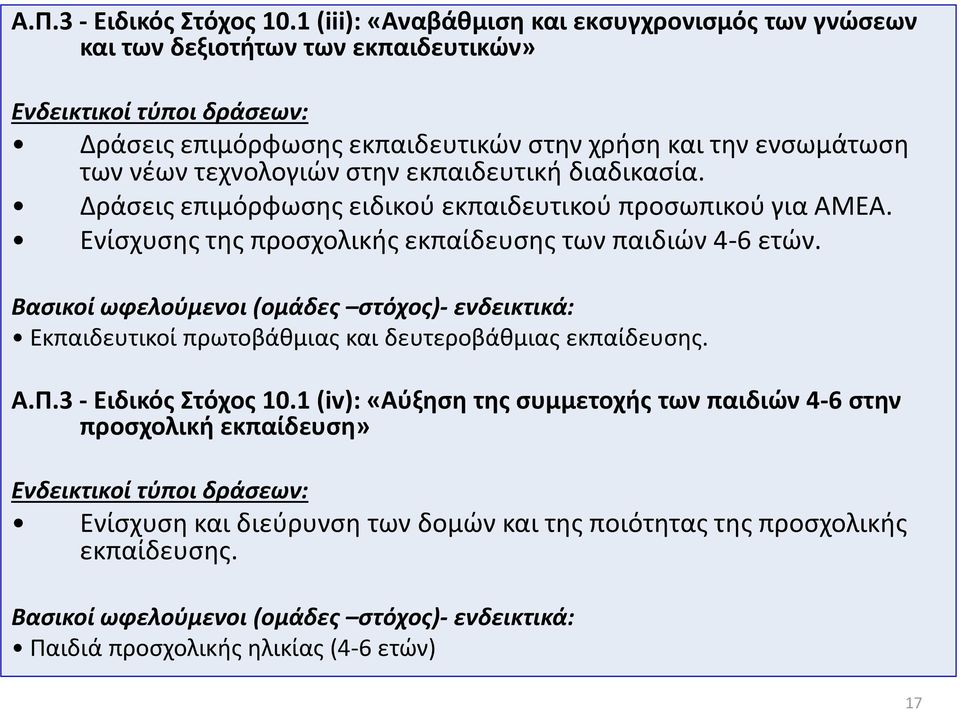 Α.Π.3 - Ειδικός Στόχος 10.1 (iii): «Αναβάθμιση και εκσυγχρονισμός των γνώσεων και των δεξιοτήτων των εκπαιδευτικών»

Ενδεικτικοί τύποι δράσεων:
• Δράσεις επιμόρφωσης εκπαιδευτικών στην χρήση και την ενσωμάτωση των νέων τεχνολογιών στην εκπαιδευτική διαδικασία.
• Δράσεις επιμόρφωσης ειδικού εκπαιδευτικού προσωπικού για ΑΜΕΑ.
• Ενίσχυσης της προσχολικής εκπαίδευσης των παιδιών 4-6 ετών.

Βασικοί ωφελούμενοι (ομάδες –στόχος)- ενδεικτικά:
• Εκπαιδευτικοί πρωτοβάθμιας και δευτεροβάθμιας εκπαίδευσης.

Α.Π.3 - Ειδικός Στόχος 10.1 (iv): «Αύξηση της συμμετοχής των παιδιών 4-6 στην προσχολική εκπαίδευση»

Ενδεικτικοί τύποι δράσεων:
• Ενίσχυση και διεύρυνση των δομών και της ποιότητας της προσχολικής εκπαίδευσης.

Βασικοί ωφελούμενοι (ομάδες –στόχος)- ενδεικτικά:
• Παιδιά προσχολικής ηλικίας (4-6 ετών)

17